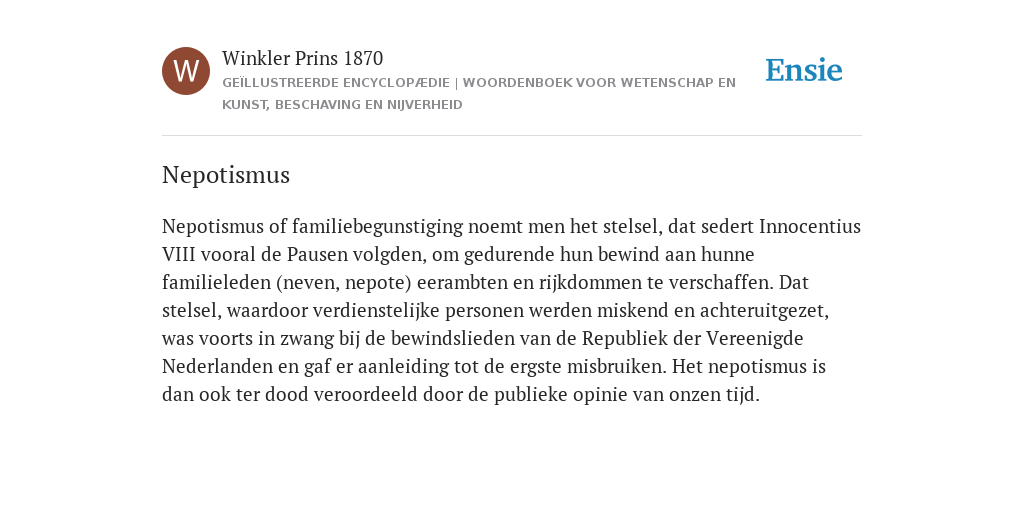 W

Winkler Prins 1870

GEÏLLUSTREERDE ENCYCLOPÆDIE | WOORDENBOEK VOOR WETENSCHAP EN KUNST, BESCHAVING EN NIJVERHEID

Ensie

Nepotismus

Nepotismus of familiebegunstiging noemt men het stelsel, dat sedert Innocentius VIII vooral de Pausen volgden, om gedurende hun bewind aan hunne familieleden (neven, nepote) eerambten en rijkdommen te verschaffen. Dat stelsel, waardoor verdienstelijke personen werden miskend en achteruitgezet, was voorts in zwang bij de bewindslieden van de Republiek der Vereenigde Nederlanden en gaf er aanleiding tot de ergste misbruiken. Het nepotismus is dan ook ter dood veroordeeld door de publieke opinie van onzen tijd.